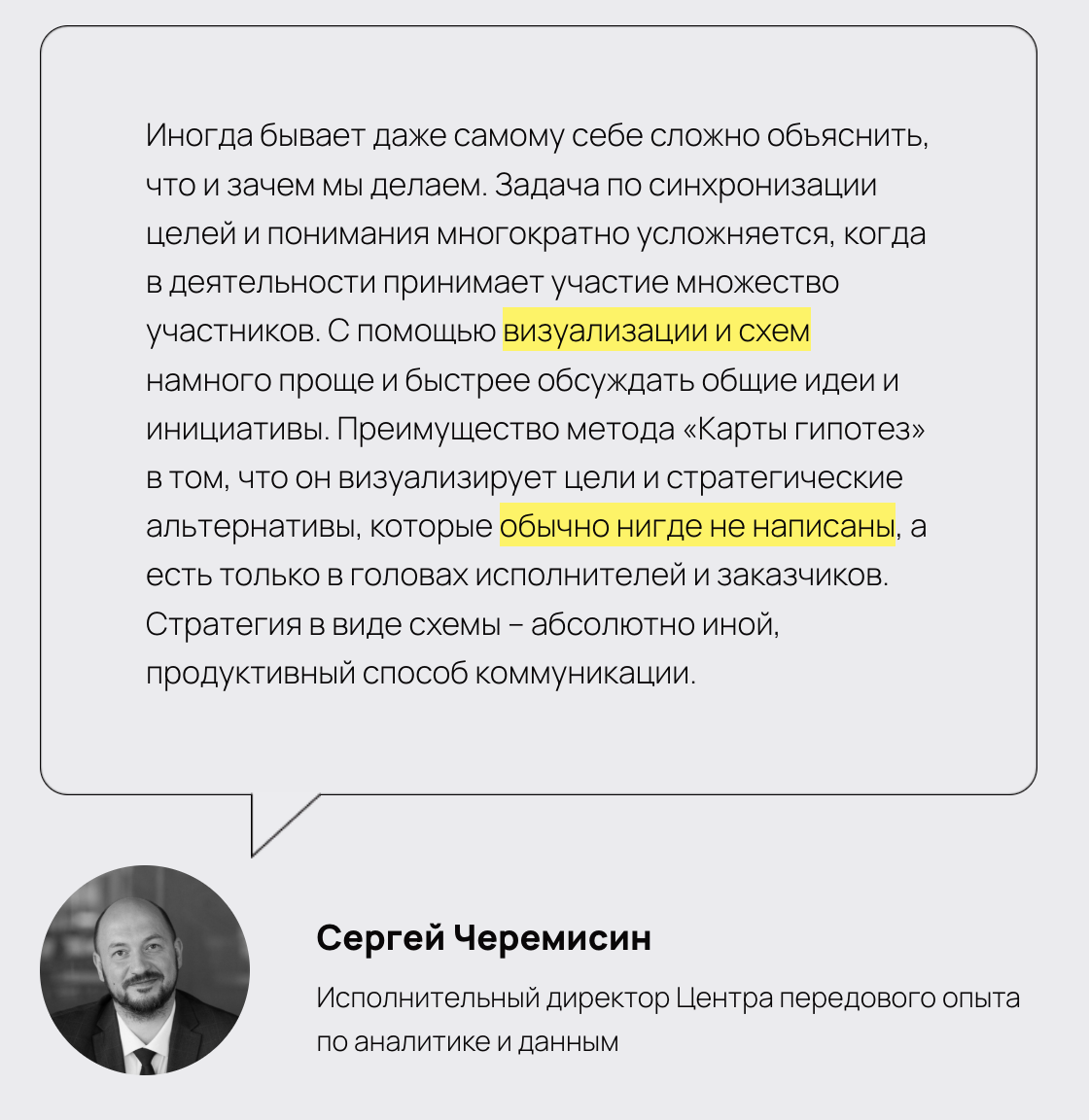 Иногда бывает даже самому себе сложно объяснить, что и зачем мы делаем. Задача по синхронизации целей и понимания многократно усложняется, когда в деятельности принимает участие множество участников. С помощью визуализации и схем намного проще и быстрее обсуждать общие идеи и инициативы. Преимущество метода «Карты гипотез» в том, что он визуализирует цели и стратегические альтернативы, которые обычно нигде не написаны, а есть только в головах исполнителей и заказчиков. Стратегия в виде схемы – абсолютно иной, продуктивный способ коммуникации.

Сергей Черемисин

Исполнительный директор Центра передового опыта по аналитике и данным